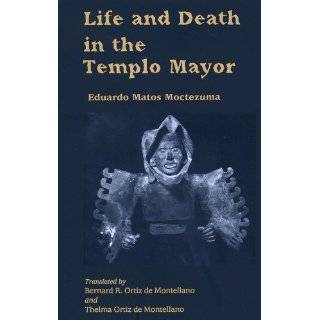 Life and Death in the Templo Mayor

Eduardo Matos Moctezuma

Translated by
Bernard R. Ortiz de Montellano
and
Thelma Ortiz de Montellano